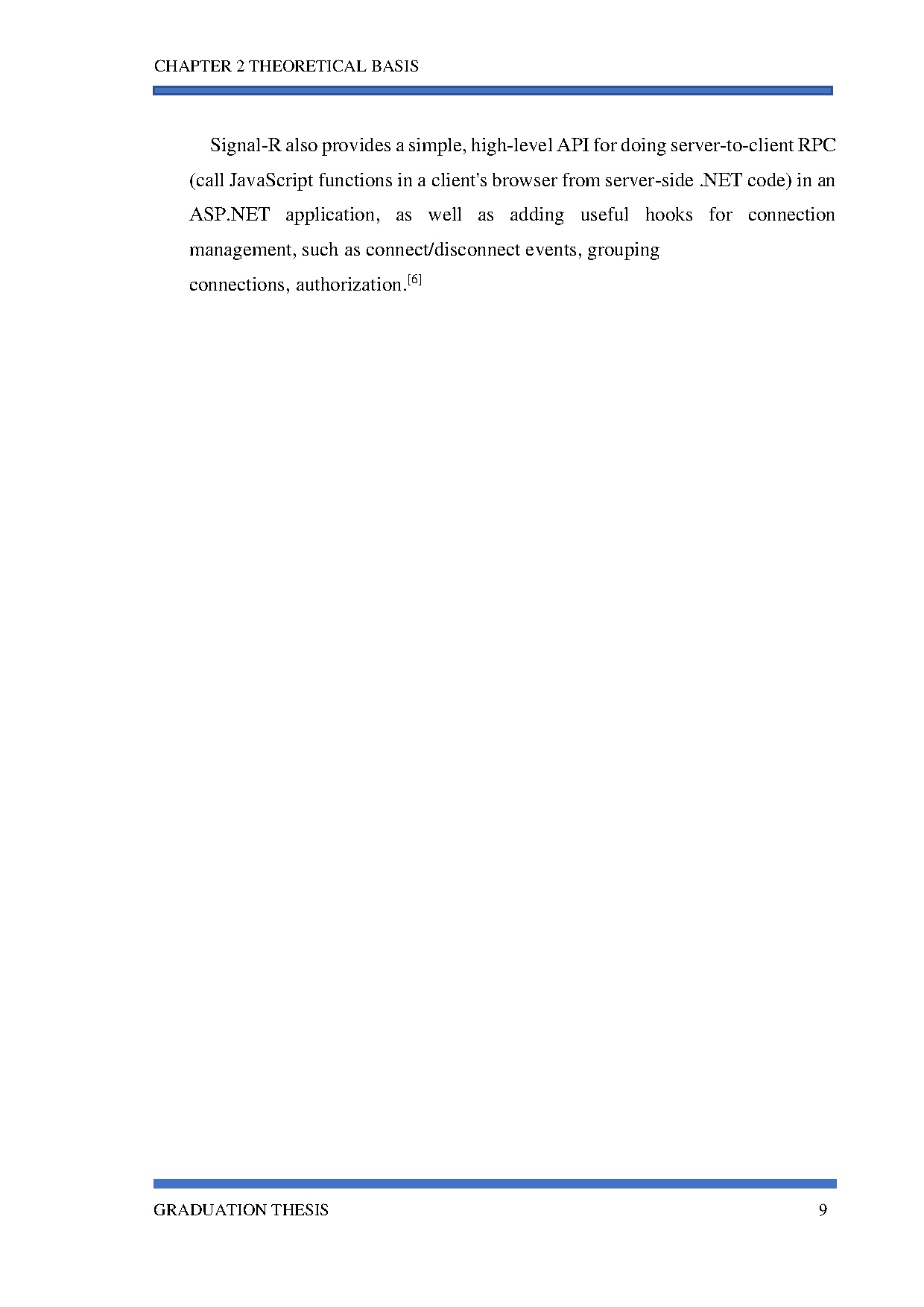 CHAPTER 2 THEORETICAL BASIS

Signal-R also provides a simple, high-level API for doing server-to-client RPC (call JavaScript functions in a client's browser from server-side .NET code) in an ASP.NET application, as well as adding useful hooks for connection management, such as connect/disconnect events, grouping connections, authorization.$^{[6]}$

GRADUATION THESIS 9